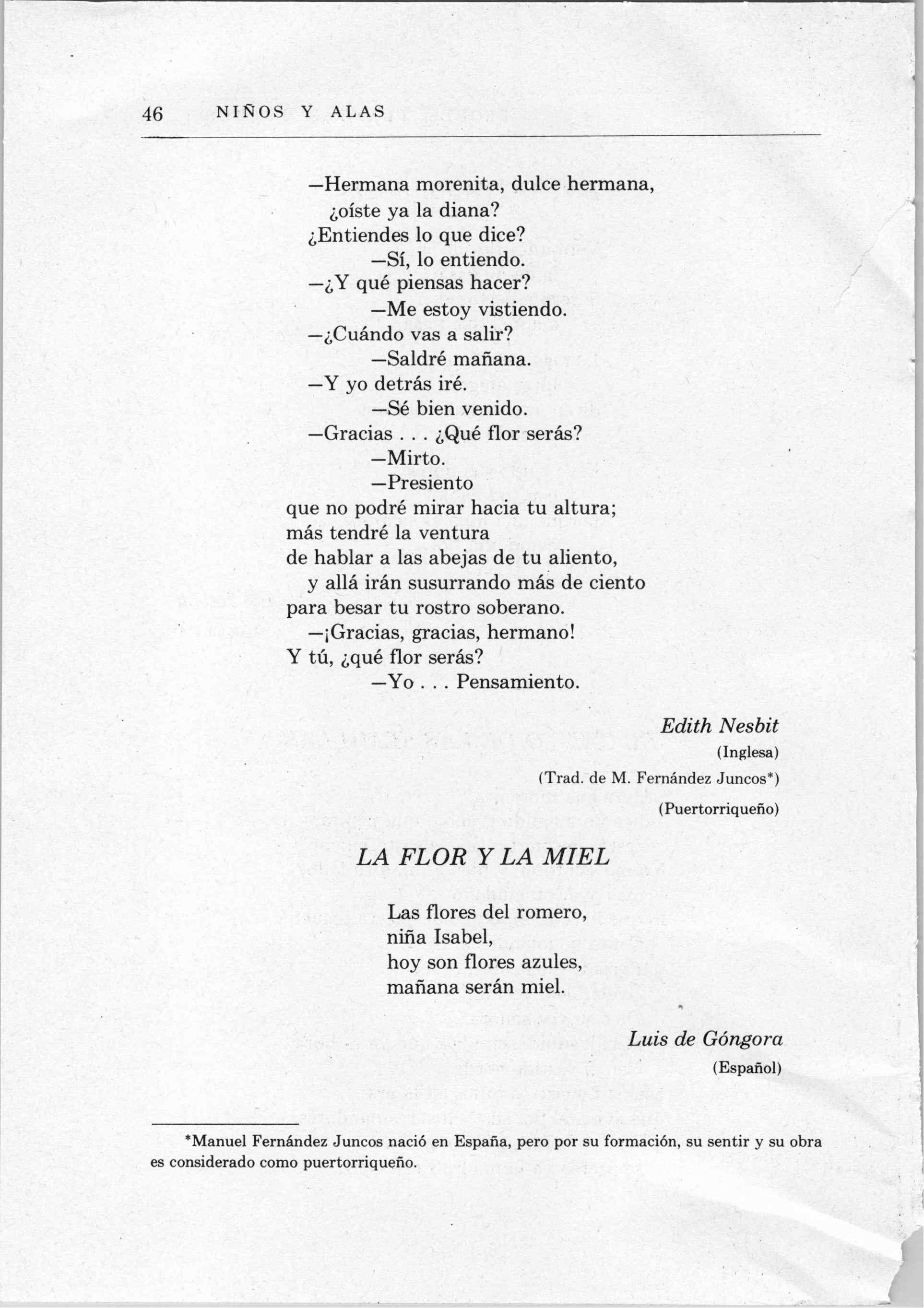 46 NIÑOS Y ALAS

—Hermana morenita, dulce hermana,
¿oíste ya la diana?
¿Entiendes lo que dice?
—Sí, lo entiendo.
—¿Y qué piensas hacer?
—Me estoy vistiendo.
—¿Cuándo vas a salir?
—Saldré mañana.
—Y yo detrás iré.
—Sé bien venido.
—Gracias . . . ¿Qué flor serás?
—Mirto.
—Presiento
que no podré mirar hacia tu altura;
más tendré la ventura
de hablar a las abejas de tu aliento,
y allá irán susurrando más de ciento
para besar tu rostro soberano.
—¡Gracias, gracias, hermano!
Y tú, ¿qué flor serás?
—Yo . . . Pensamiento.

Edith Nesbit
(Inglesa)
(Trad. de M. Fernández Juncos*)
(Puertorriqueño)

LA FLOR Y LA MIEL

Las flores del romero,
niña Isabel,
hoy son flores azules,
mañana serán miel.

Luis de Góngora
(Español)

*Manuel Fernández Juncos nació en España, pero por su formación, su sentir y su obra es considerado como puertorriqueño.